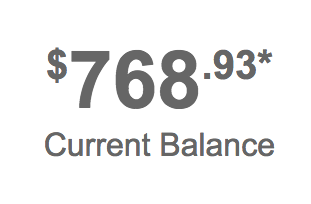 $768.93*

Current Balance